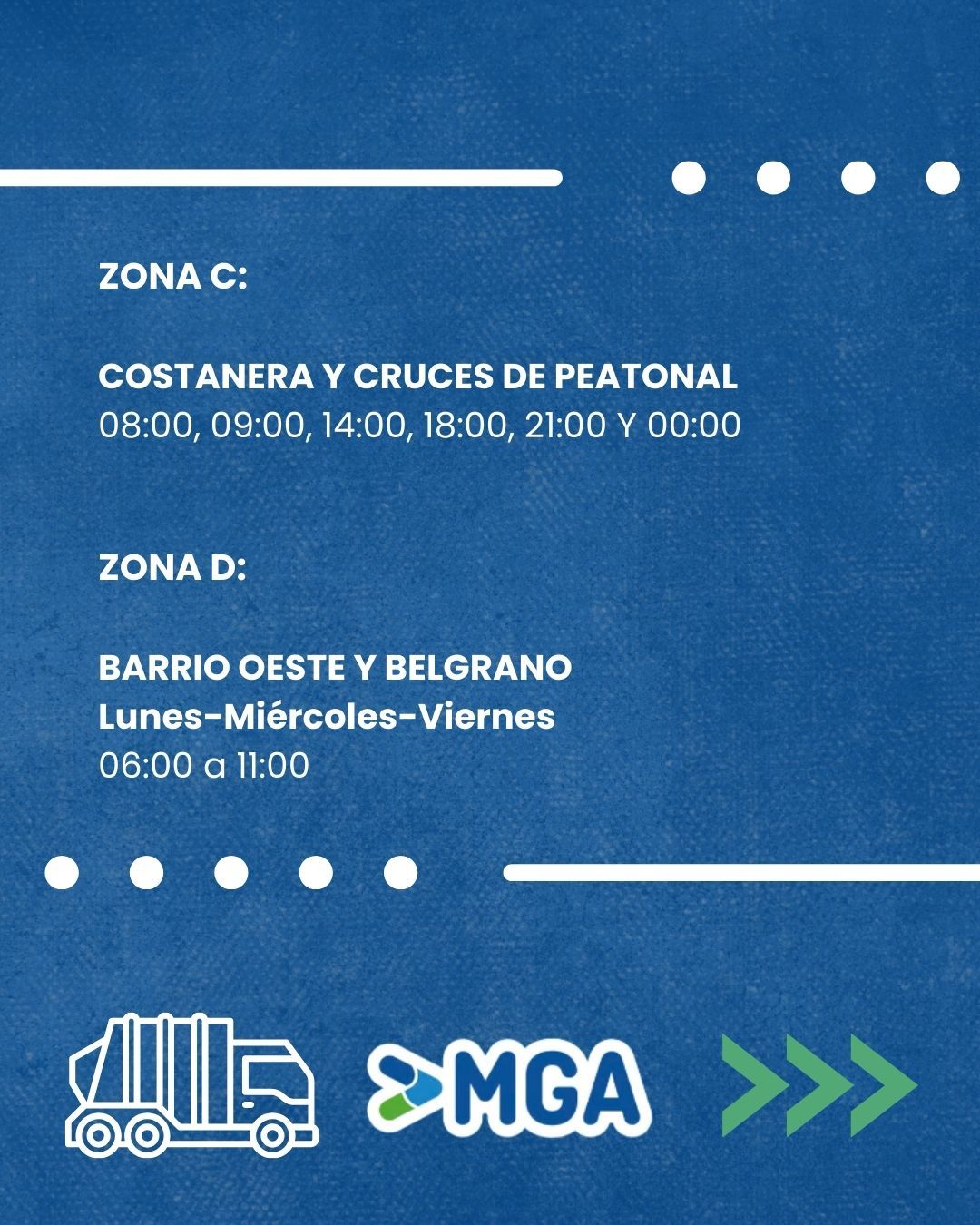 ZONA C:

COSTANERA Y CRUCES DE PEATONAL
08:00, 09:00, 14:00, 18:00, 21:00 Y 00:00

ZONA D:

BARRIO OESTE Y BELGRANO
Lunes-Miércoles-Viernes
06:00 a 11:00

MGA